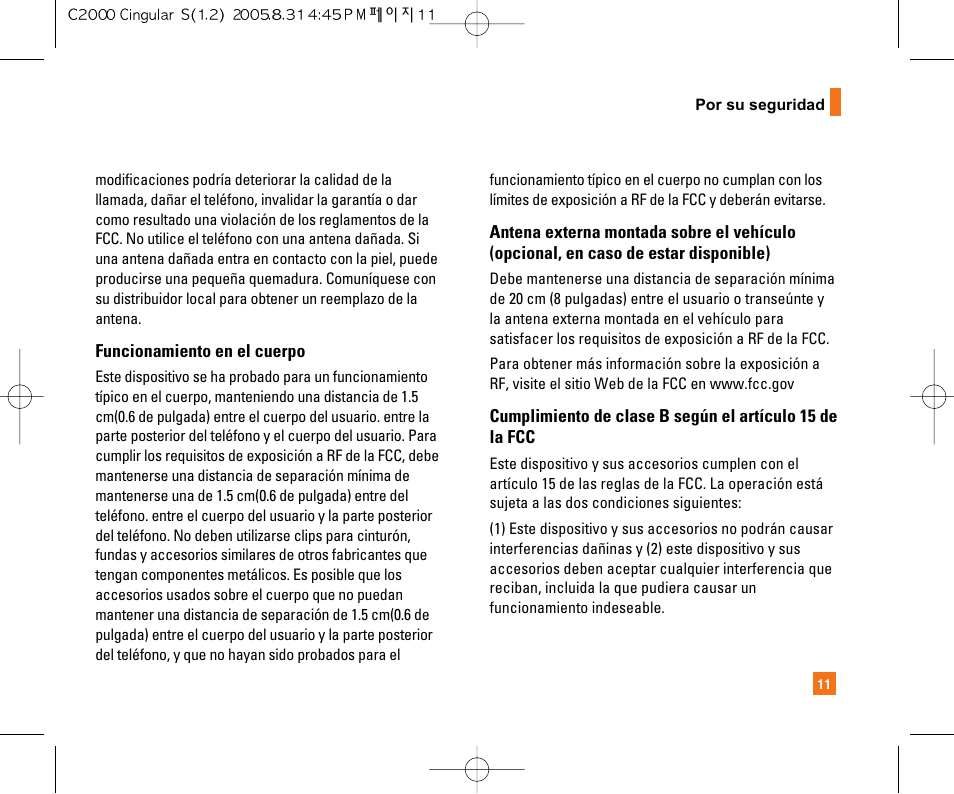 C2000 Cingular S(1.2) 2005.8.31 4:45 PM 페이지 11

Por su seguridad

modificaciones podría deteriorar la calidad de la llamada, dañar el teléfono, invalidar la garantía o dar como resultado una violación de los reglamentos de la FCC. No utilice el teléfono con una antena dañada. Si una antena dañada entra en contacto con la piel, puede producirse una pequeña quemadura. Comuníquese con su distribuidor local para obtener un reemplazo de la antena.

Funcionamiento en el cuerpo

Este dispositivo se ha probado para un funcionamiento típico en el cuerpo, manteniendo una distancia de 1.5 cm(0.6 de pulgada) entre el cuerpo del usuario. entre la parte posterior del teléfono y el cuerpo del usuario. Para cumplir los requisitos de exposición a RF de la FCC, debe mantenerse una distancia de separación mínima de mantenerse una de 1.5 cm(0.6 de pulgada) entre del teléfono. entre el cuerpo del usuario y la parte posterior del teléfono. No deben utilizarse clips para cinturón, fundas y accesorios similares de otros fabricantes que tengan componentes metálicos. Es posible que los accesorios usados sobre el cuerpo que no puedan mantener una distancia de separación de 1.5 cm(0.6 de pulgada) entre el cuerpo del usuario y la parte posterior del teléfono, y que no hayan sido probados para el funcionamiento típico en el cuerpo no cumplan con los límites de exposición a RF de la FCC y deberán evitarse.

Antena externa montada sobre el vehículo (opcional, en caso de estar disponible)

Debe mantenerse una distancia de separación mínima de 20 cm (8 pulgadas) entre el usuario o transeúnte y la antena externa montada en el vehículo para satisfacer los requisitos de exposición a RF de la FCC.

Para obtener más información sobre la exposición a RF, visite el sitio Web de la FCC en www.fcc.gov

Cumplimiento de clase B según el artículo 15 de la FCC

Este dispositivo y sus accesorios cumplen con el artículo 15 de las reglas de la FCC. La operación está sujeta a las dos condiciones siguientes:

(1) Este dispositivo y sus accesorios no podrán causar interferencias dañinas y (2) este dispositivo y sus accesorios deben aceptar cualquier interferencia que reciban, incluida la que pudiera causar un funcionamiento indeseable.

11